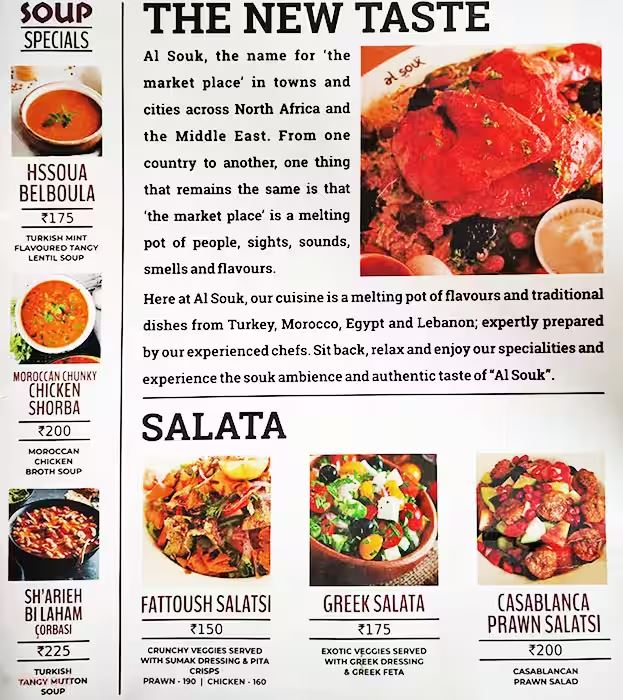 SOUP SPECIALS

HSSOUA BELBOULA
₹175
TURKISH MINT FLAVOURED TANGY LENTIL SOUP

MOROCCAN CHUNKY CHICKEN SHORBA
₹200
MOROCCAN CHICKEN BROTH SOUP

SH'ARIEH BI LAHAM ÇORBASI
₹225
TURKISH TANGY MUTTON SOUP

THE NEW TASTE

Al Souk, the name for 'the market place' in towns and cities across North Africa and the Middle East. From one country to another, one thing that remains the same is that 'the market place' is a melting pot of people, sights, sounds, smells and flavours.

al souk

Here at Al Souk, our cuisine is a melting pot of flavours and traditional dishes from Turkey, Morocco, Egypt and Lebanon; expertly prepared by our experienced chefs. Sit back, relax and enjoy our specialities and experience the souk ambience and authentic taste of "Al Souk".

SALATA

FATTOUSH SALATSI
₹150
CRUNCHY VEGGIES SERVED WITH SUMAK DRESSING & PITA CRISPS
PRAWN - 190 | CHICKEN - 160

GREEK SALATA
₹175
EXOTIC VEGGIES SERVED WITH GREEK DRESSING & GREEK FETA

CASABLANCA PRAWN SALATSI
₹200
CASABLANCAN PRAWN SALAD